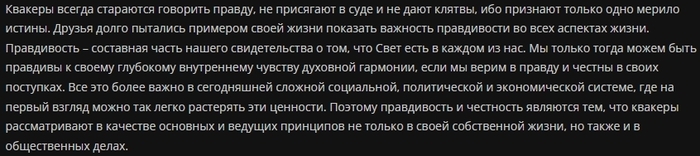 Квакеры всегда стараются говорить правду, не присягают в суде и не дают клятвы, ибо признают только одно мерило истины. Друзья долго пытались примером своей жизни показать важность правдивости во всех аспектах жизни. Правдивость – составная часть нашего свидетельства о том, что Свет есть в каждом из нас. Мы только тогда можем быть правдивы к своему глубокому внутреннему чувству духовной гармонии, если мы верим в правду и честны в своих поступках. Все это более важно в сегодняшней сложной социальной, политической и экономической системе, где на первый взгляд можно так легко растерять эти ценности. Поэтому правдивость и честность являются тем, что квакеры рассматривают в качестве основных и ведущих принципов не только в своей собственной жизни, но также и в общественных делах.